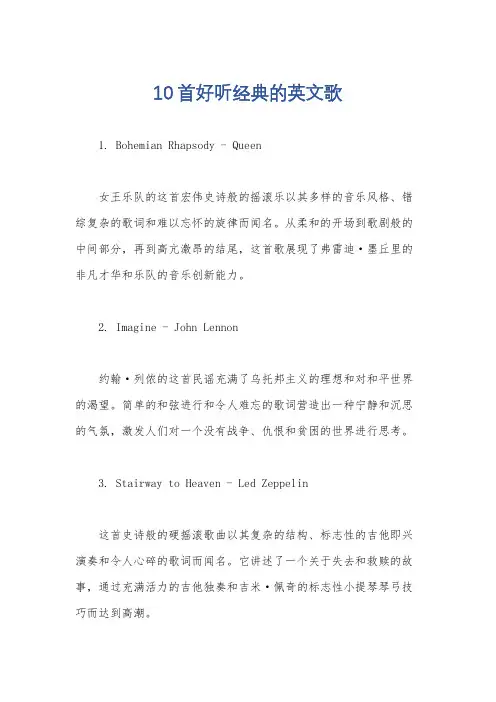 10首好听经典的英文歌

1. Bohemian Rhapsody - Queen

女王乐队的这首宏伟史诗般的摇滚乐以其多样的音乐风格、错综复杂的歌词和难以忘怀的旋律而闻名。从柔和的开场到歌剧般的中间部分，再到高亢激昂的结尾，这首歌展现了弗雷迪·墨丘里的非凡才华和乐队的音乐创新能力。

2. Imagine - John Lennon

约翰·列侬的这首民谣充满了乌托邦主义的理想和对和平世界的渴望。简单的和弦进行和令人难忘的歌词营造出一种宁静和沉思的气氛，激发人们对一个没有战争、仇恨和贫困的世界进行思考。

3. Stairway to Heaven - Led Zeppelin

这首史诗般的硬摇滚歌曲以其复杂的结构、标志性的吉他即兴演奏和令人心碎的歌词而闻名。它讲述了一个关于失去和救赎的故事，通过充满活力的吉他独奏和吉米·佩奇的标志性小提琴琴弓技巧而达到高潮。